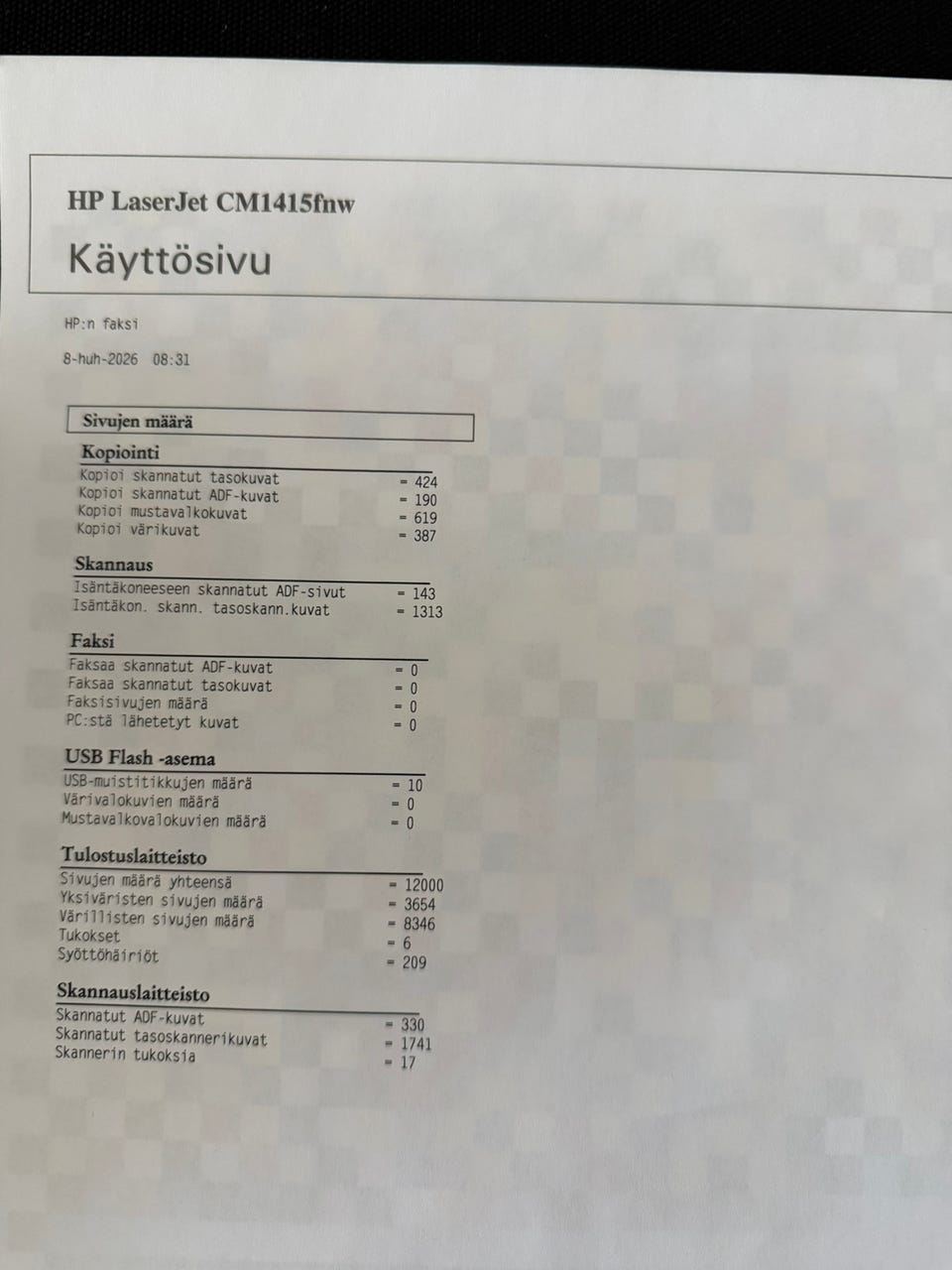 HP LaserJet CM1415fnw

Käyttösivu

HP:n faksi

8-huh-2026 08:31

Sivujen määrä

Kopiointi

Kopioi skannatut tasokuvat = 424
Kopioi skannatut ADF-kuvat = 190
Kopioi mustavalkokuvat = 619
Kopioi värikuvat = 387

Skannaus

Isäntäkoneeseen skannatut ADF-sivut = 143
Isäntäkon. skann. tasoskann.kuvat = 1313

Faksi

Faksaa skannatut ADF-kuvat = 0
Faksaa skannatut tasokuvat = 0
Faksisivujen määrä = 0
PC:stä lähetetyt kuvat = 0

USB Flash -asema

USB-muistitikkujen määrä = 10
Värivalokuvien määrä = 0
Mustavalkovalokuvien määrä = 0

Tulostuslaitteisto

Sivujen määrä yhteensä = 12000
Yksiväristen sivujen määrä = 3654
Värillisten sivujen määrä = 8346
Tukokset = 6
Syöttöhäiriöt = 209

Skannauslaitteisto

Skannatut ADF-kuvat = 330
Skannatut tasoskannerikuvat = 1741
Skannerin tukoksia = 17